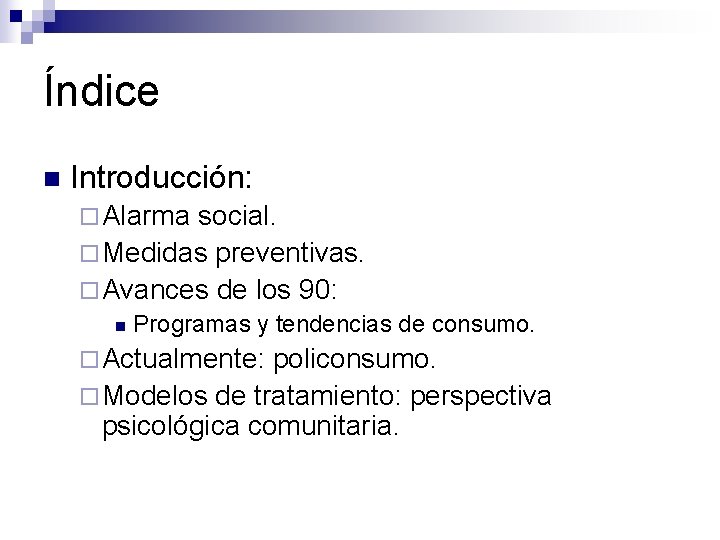 Índice

Introducción:

Alarma social.

Medidas preventivas.

Avances de los 90:

Programas y tendencias de consumo.

Actualmente: policonsumo.

Modelos de tratamiento: perspectiva psicológica comunitaria.